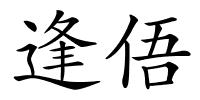 逢俉